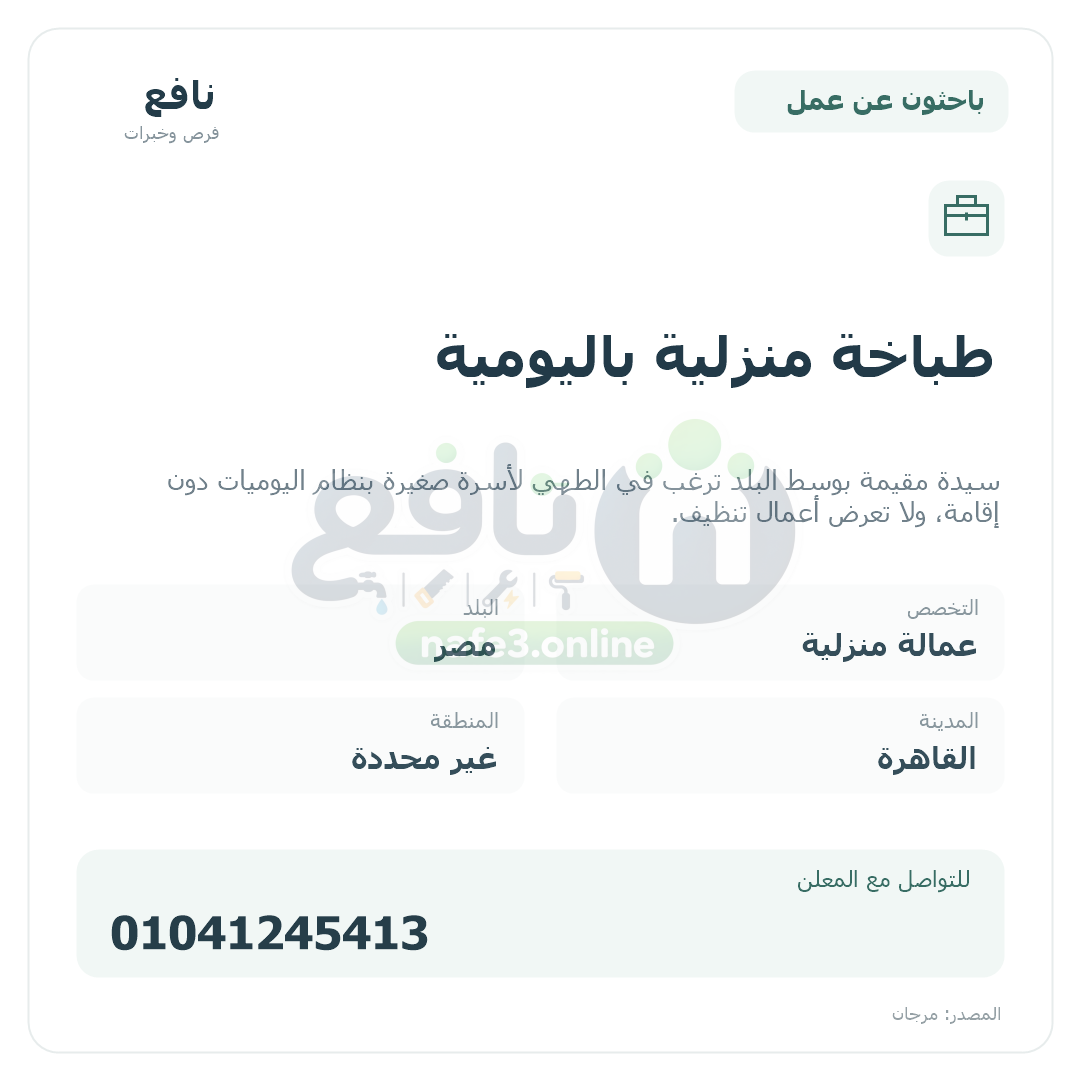 باحثون عن عمل

نافع
فرص وخبرات

طباخة منزلية باليومية

سيدة مقيمة بوسط البلد ترغب في الطهي لأسرة صغيرة بنظام اليوميات دون إقامة، ولا تعرض أعمال تنظيف.

نافع
nafe3.online

التخصص
عمالة منزلية

البلد
مصر

المدينة
القاهرة

المنطقة
غير محددة

للتواصل مع المعلن
01041245413

المصدر: مرجان